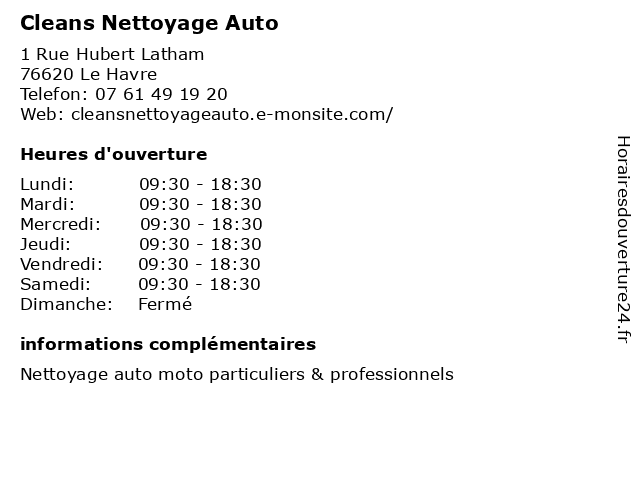 Cleans Nettoyage Auto

1 Rue Hubert Latham
76620 Le Havre
Telefon: 07 61 49 19 20
Web: cleansnettoyageauto.e-monsite.com/

Heures d'ouverture

| | |
|---|---|
| Lundi: | 09:30 - 18:30 |
| Mardi: | 09:30 - 18:30 |
| Mercredi: | 09:30 - 18:30 |
| Jeudi: | 09:30 - 18:30 |
| Vendredi: | 09:30 - 18:30 |
| Samedi: | 09:30 - 18:30 |
| Dimanche: | Fermé |

informations complémentaires

Nettoyage auto moto particuliers & professionnels

Horairesdouverture24.fr